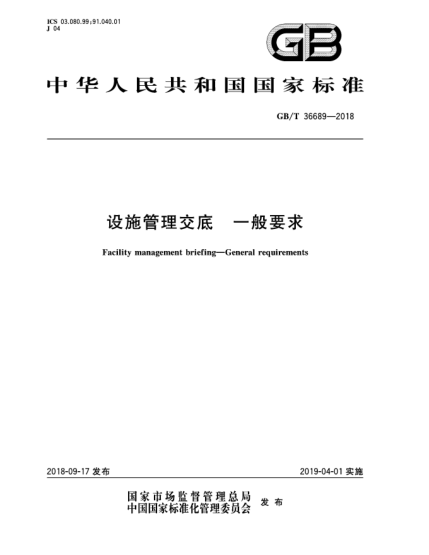 ICS 03.080.99;91.040.01
J 04

GB

中华人民共和国国家标准

GB/T 36689—2018

设施管理交底　一般要求

Facility management briefing—General requirements

2018-09-17 发布

2019-04-01 实施

国家市场监督管理总局
中国国家标准化管理委员会
发布